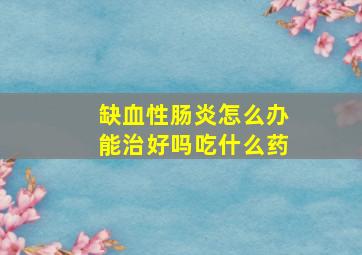 缺血性肠炎怎么办
能治好吗吃什么药